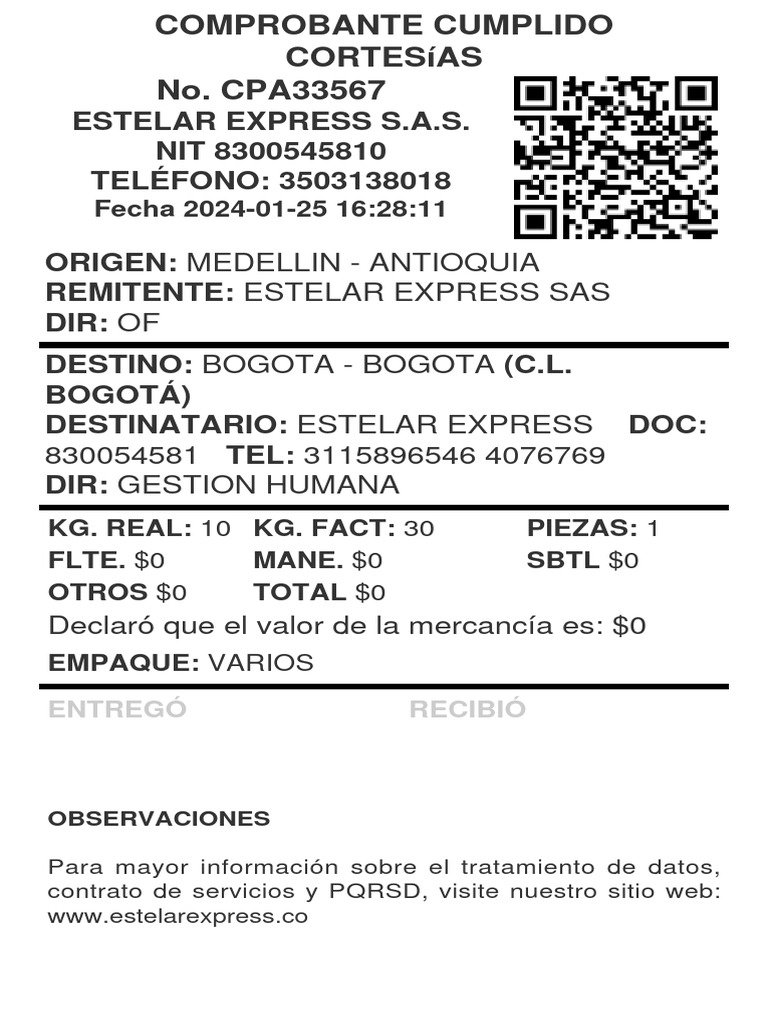 COMPROBANTE CUMPLIDO
CORTESíAS
No. CPA33567
ESTELAR EXPRESS S.A.S.
NIT 8300545810
TELÉFONO: 3503138018
Fecha 2024-01-25 16:28:11

ORIGEN: MEDELLIN - ANTIOQUIA
REMITENTE: ESTELAR EXPRESS SAS
DIR: OF

DESTINO: BOGOTA - BOGOTA (C.L. BOGOTÁ)
DESTINATARIO: ESTELAR EXPRESS DOC: 830054581 TEL: 3115896546 4076769
DIR: GESTION HUMANA

KG. REAL: 10 KG. FACT: 30 PIEZAS: 1
FLTE. $0 MANE. $0 SBTL $0
OTROS $0 TOTAL $0
Declaró que el valor de la mercancía es: $0
EMPAQUE: VARIOS

ENTREGÓ RECIBIÓ

OBSERVACIONES

Para mayor información sobre el tratamiento de datos, contrato de servicios y PQRSD, visite nuestro sitio web: www.estelarexpress.co